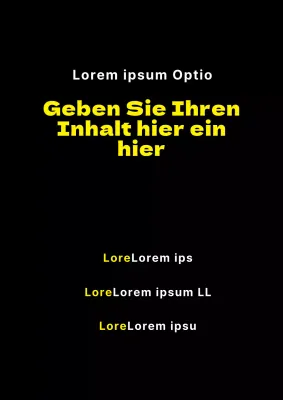 Lorem ipsum Optio

Geben Sie Ihren Inhalt hier ein hier

LoreLorem ips

LoreLorem ipsum LL

LoreLorem ipsu